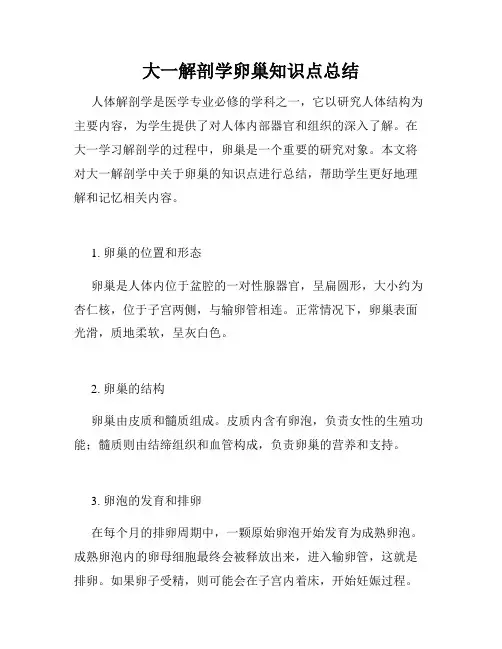 大一解剖学卵巢知识点总结

人体解剖学是医学专业必修的学科之一，它以研究人体结构为主要内容，为学生提供了对人体内部器官和组织的深入了解。在大一学习解剖学的过程中，卵巢是一个重要的研究对象。本文将对大一解剖学中关于卵巢的知识点进行总结，帮助学生更好地理解和记忆相关内容。

1. 卵巢的位置和形态

卵巢是人体内位于盆腔的一对性腺器官，呈扁圆形，大小约为杏仁核，位于子宫两侧，与输卵管相连。正常情况下，卵巢表面光滑，质地柔软，呈灰白色。

2. 卵巢的结构

卵巢由皮质和髓质组成。皮质内含有卵泡，负责女性的生殖功能；髓质则由结缔组织和血管构成，负责卵巢的营养和支持。

3. 卵泡的发育和排卵

在每个月的排卵周期中，一颗原始卵泡开始发育为成熟卵泡。成熟卵泡内的卵母细胞最终会被释放出来，进入输卵管，这就是排卵。如果卵子受精，则可能会在子宫内着床，开始妊娠过程。